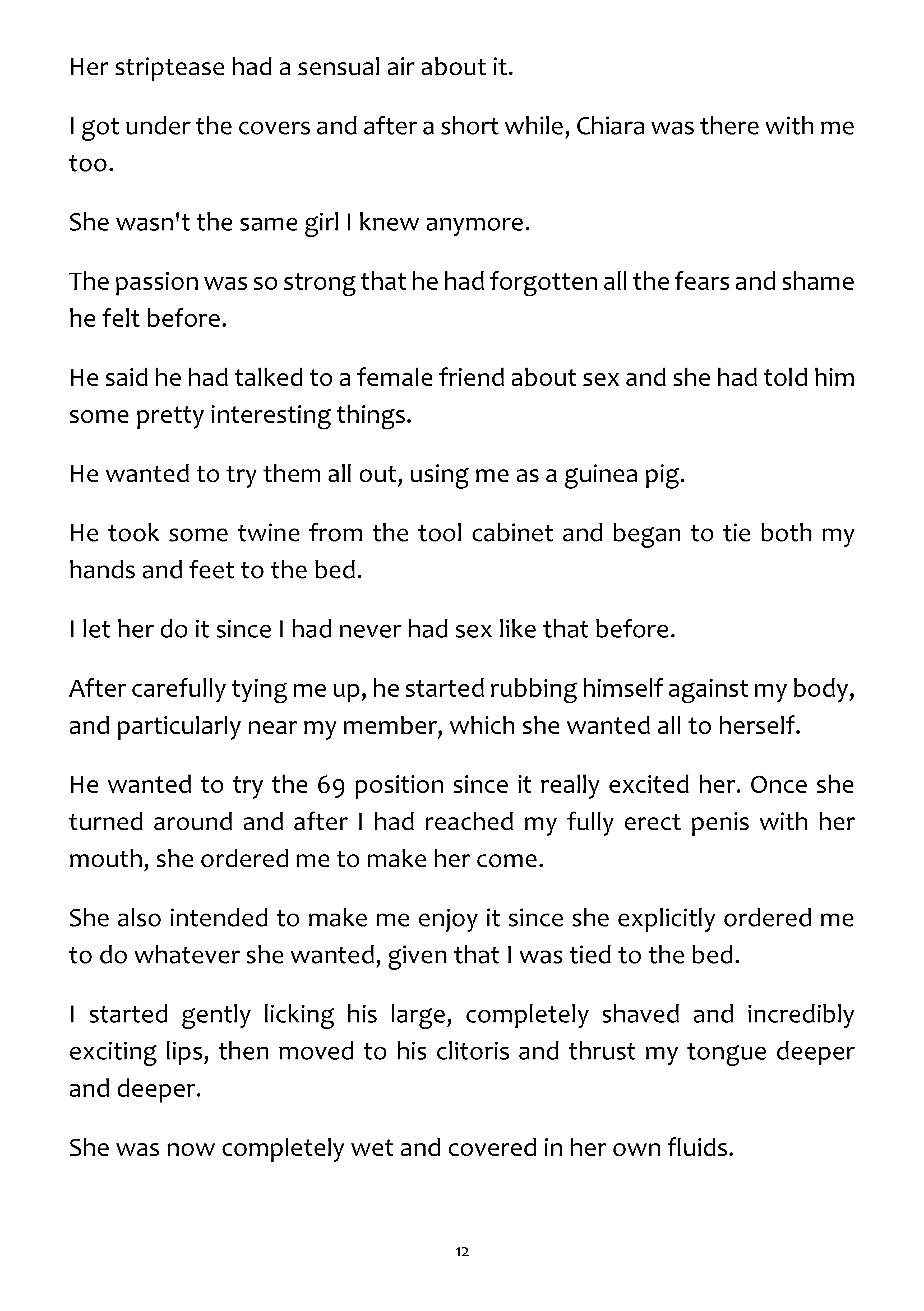 Her striptease had a sensual air about it.

I got under the covers and after a short while, Chiara was there with me too.

She wasn't the same girl I knew anymore.

The passion was so strong that he had forgotten all the fears and shame he felt before.

He said he had talked to a female friend about sex and she had told him some pretty interesting things.

He wanted to try them all out, using me as a guinea pig.

He took some twine from the tool cabinet and began to tie both my hands and feet to the bed.

I let her do it since I had never had sex like that before.

After carefully tying me up, he started rubbing himself against my body, and particularly near my member, which she wanted all to herself.

He wanted to try the 69 position since it really excited her. Once she turned around and after I had reached my fully erect penis with her mouth, she ordered me to make her come.

She also intended to make me enjoy it since she explicitly ordered me to do whatever she wanted, given that I was tied to the bed.

I started gently licking his large, completely shaved and incredibly exciting lips, then moved to his clitoris and thrust my tongue deeper and deeper.

She was now completely wet and covered in her own fluids.

12